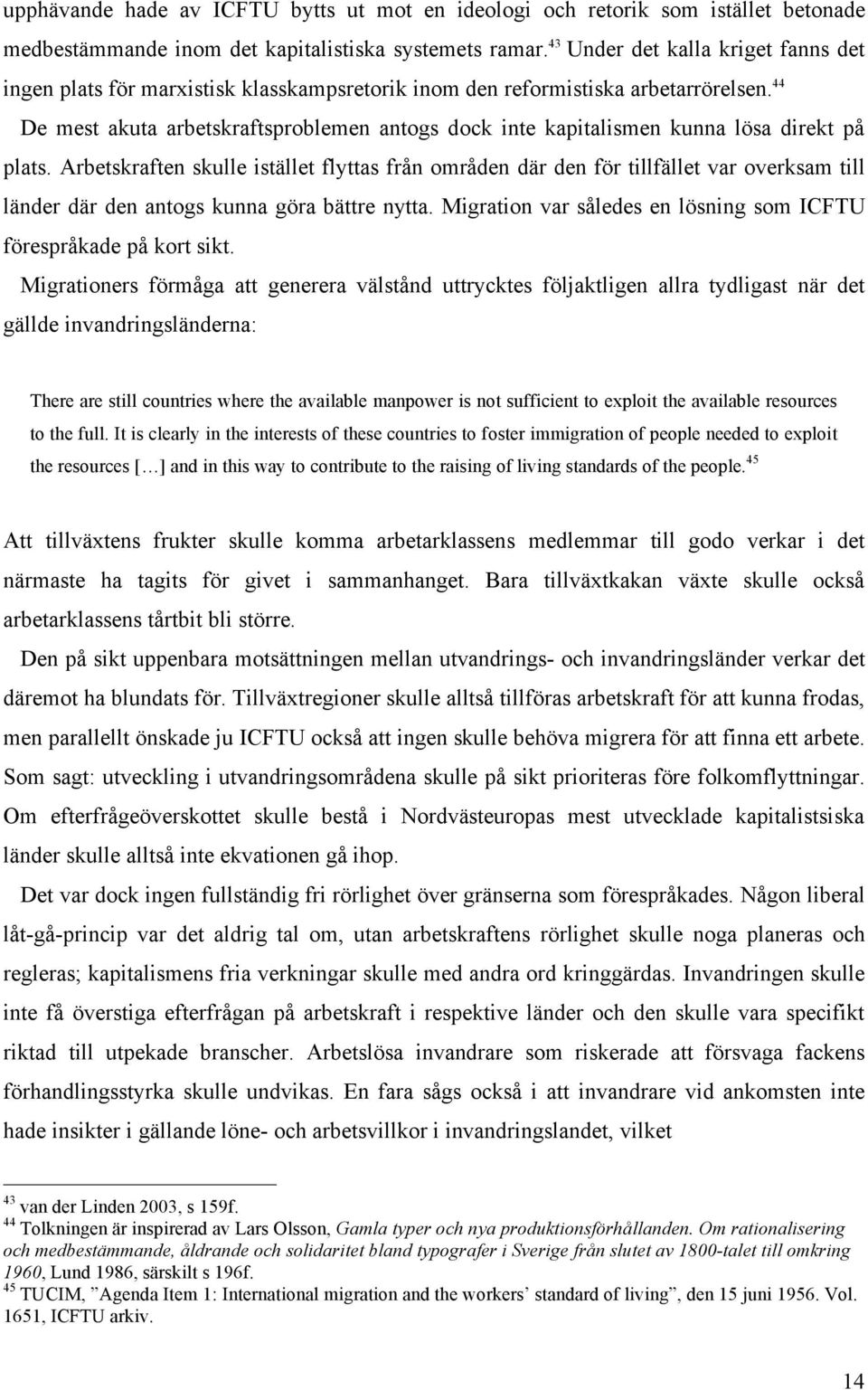 upphävande hade av ICFTU bytts ut mot en ideologi och retorik som istället betonade medbestämmande inom det kapitalistiska systemets ramar.$^{43}$ Under det kalla kriget fanns det ingen plats för marxistisk klasskampsretorik inom den reformistiska arbetarrörelsen.$^{44}$

De mest akuta arbetskraftsproblemen antogs dock inte kapitalismen kunna lösa direkt på plats. Arbetskraften skulle istället flyttas från områden där den för tillfället var overksam till länder där den antogs kunna göra bättre nytta. Migration var således en lösning som ICFTU förespråkade på kort sikt.

Migrationers förmåga att generera välstånd uttrycktes följaktligen allra tydligast när det gällde invandringsländerna:

There are still countries where the available manpower is not sufficient to exploit the available resources to the full. It is clearly in the interests of these countries to foster immigration of people needed to exploit the resources […] and in this way to contribute to the raising of living standards of the people.$^{45}$

Att tillväxtens frukter skulle komma arbetarklassens medlemmar till godo verkar i det närmaste ha tagits för givet i sammanhanget. Bara tillväxtkakan växte skulle också arbetarklassens tårtbit bli större.

Den på sikt uppenbara motsättningen mellan utvandrings- och invandringsländer verkar det däremot ha blundats för. Tillväxtregioner skulle alltså tillföras arbetskraft för att kunna frodas, men parallellt önskade ju ICFTU också att ingen skulle behöva migrera för att finna ett arbete. Som sagt: utveckling i utvandringsområdena skulle på sikt prioriteras före folkomflyttningar. Om efterfrågeöverskottet skulle bestå i Nordvästeuropas mest utvecklade kapitalistsiska länder skulle alltså inte ekvationen gå ihop.

Det var dock ingen fullständig fri rörlighet över gränserna som förespråkades. Någon liberal låt-gå-princip var det aldrig tal om, utan arbetskraftens rörlighet skulle noga planeras och regleras; kapitalismens fria verkningar skulle med andra ord kringgärdas. Invandringen skulle inte få överstiga efterfrågan på arbetskraft i respektive länder och den skulle vara specifikt riktad till utpekade branscher. Arbetslösa invandrare som riskerade att försvaga fackens förhandlingsstyrka skulle undvikas. En fara sågs också i att invandrare vid ankomsten inte hade insikter i gällande löne- och arbetsvillkor i invandringslandet, vilket

$^{43}$ van der Linden 2003, s 159f.
$^{44}$ Tolkningen är inspirerad av Lars Olsson, Gamla typer och nya produktionsförhållanden. Om rationalisering och medbestämmande, åldrande och solidaritet bland typografer i Sverige från slutet av 1800-talet till omkring 1960, Lund 1986, särskilt s 196f.
$^{45}$ TUCIM, ”Agenda Item 1: International migration and the workers’ standard of living”, den 15 juni 1956. Vol. 1651, ICFTU arkiv.

14